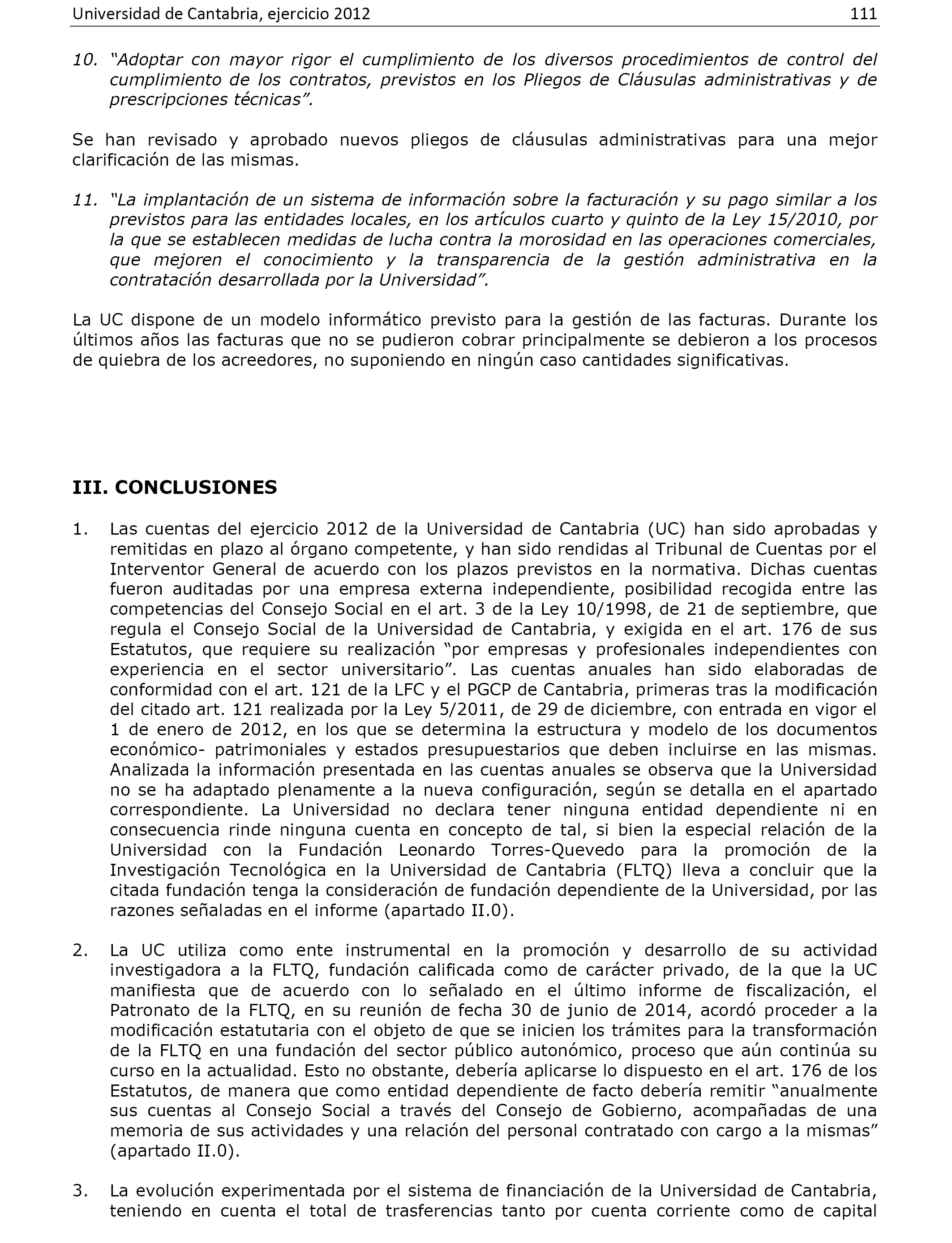 Universidad de Cantabria, ejercicio 2012 111

10. "Adoptar con mayor rigor el cumplimiento de los diversos procedimientos de control del cumplimiento de los contratos, previstos en los Pliegos de Cláusulas administrativas y de prescripciones técnicas".

Se han revisado y aprobado nuevos pliegos de cláusulas administrativas para una mejor clarificación de las mismas.

11. "La implantación de un sistema de información sobre la facturación y su pago similar a los previstos para las entidades locales, en los artículos cuarto y quinto de la Ley 15/2010, por la que se establecen medidas de lucha contra la morosidad en las operaciones comerciales, que mejoren el conocimiento y la transparencia de la gestión administrativa en la contratación desarrollada por la Universidad".

La UC dispone de un modelo informático previsto para la gestión de las facturas. Durante los últimos años las facturas que no se pudieron cobrar principalmente se debieron a los procesos de quiebra de los acreedores, no suponiendo en ningún caso cantidades significativas.

III. CONCLUSIONES

1. Las cuentas del ejercicio 2012 de la Universidad de Cantabria (UC) han sido aprobadas y remitidas en plazo al órgano competente, y han sido rendidas al Tribunal de Cuentas por el Interventor General de acuerdo con los plazos previstos en la normativa. Dichas cuentas fueron auditadas por una empresa externa independiente, posibilidad recogida entre las competencias del Consejo Social en el art. 3 de la Ley 10/1998, de 21 de septiembre, que regula el Consejo Social de la Universidad de Cantabria, y exigida en el art. 176 de sus Estatutos, que requiere su realización "por empresas y profesionales independientes con experiencia en el sector universitario". Las cuentas anuales han sido elaboradas de conformidad con el art. 121 de la LFC y el PGCP de Cantabria, primeras tras la modificación del citado art. 121 realizada por la Ley 5/2011, de 29 de diciembre, con entrada en vigor el 1 de enero de 2012, en los que se determina la estructura y modelo de los documentos económico- patrimoniales y estados presupuestarios que deben incluirse en las mismas. Analizada la información presentada en las cuentas anuales se observa que la Universidad no se ha adaptado plenamente a la nueva configuración, según se detalla en el apartado correspondiente. La Universidad no declara tener ninguna entidad dependiente ni en consecuencia rinde ninguna cuenta en concepto de tal, si bien la especial relación de la Universidad con la Fundación Leonardo Torres-Quevedo para la promoción de la Investigación Tecnológica en la Universidad de Cantabria (FLTQ) lleva a concluir que la citada fundación tenga la consideración de fundación dependiente de la Universidad, por las razones señaladas en el informe (apartado II.0).

2. La UC utiliza como ente instrumental en la promoción y desarrollo de su actividad investigadora a la FLTQ, fundación calificada como de carácter privado, de la que la UC manifiesta que de acuerdo con lo señalado en el último informe de fiscalización, el Patronato de la FLTQ, en su reunión de fecha 30 de junio de 2014, acordó proceder a la modificación estatutaria con el objeto de que se inicien los trámites para la transformación de la FLTQ en una fundación del sector público autonómico, proceso que aún continúa su curso en la actualidad. Esto no obstante, debería aplicarse lo dispuesto en el art. 176 de los Estatutos, de manera que como entidad dependiente de facto debería remitir "anualmente sus cuentas al Consejo Social a través del Consejo de Gobierno, acompañadas de una memoria de sus actividades y una relación del personal contratado con cargo a la mismas" (apartado II.0).

3. La evolución experimentada por el sistema de financiación de la Universidad de Cantabria, teniendo en cuenta el total de trasferencias tanto por cuenta corriente como de capital